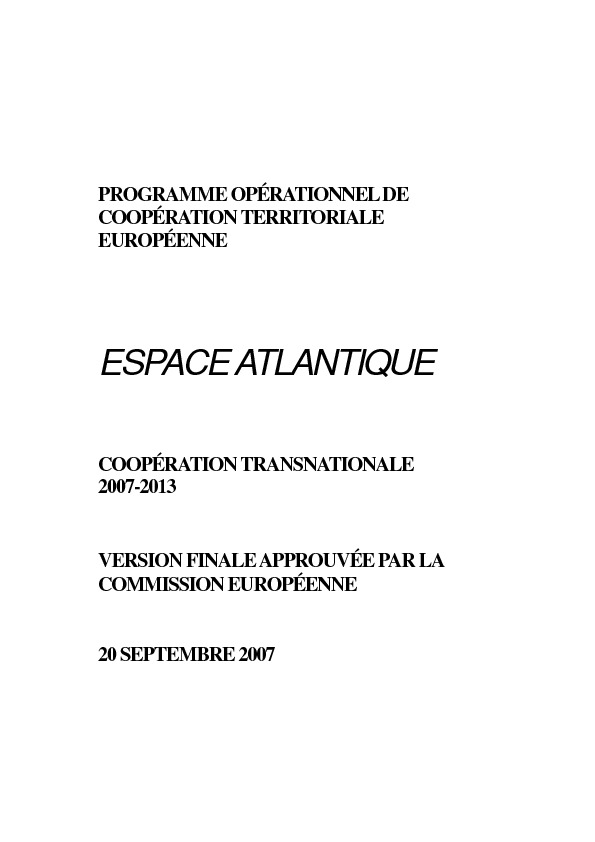 PROGRAMME OPÉRATIONNEL DE COOPÉRATION TERRITORIALE EUROPÉENNE

ESPACE ATLANTIQUE

COOPÉRATION TRANSNATIONALE 2007-2013

VERSION FINALE APPROUVÉE PAR LA COMMISSION EUROPÉENNE

20 SEPTEMBRE 2007